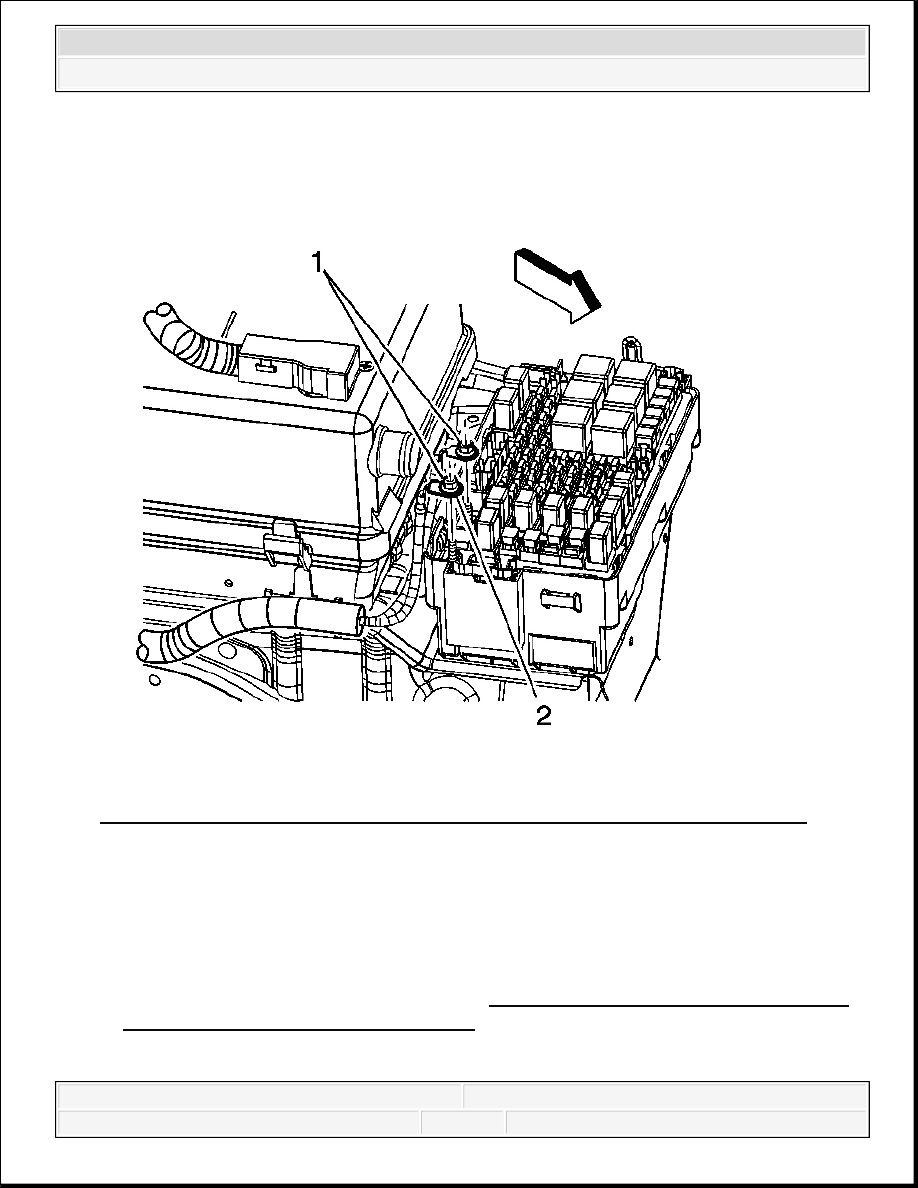 1

2